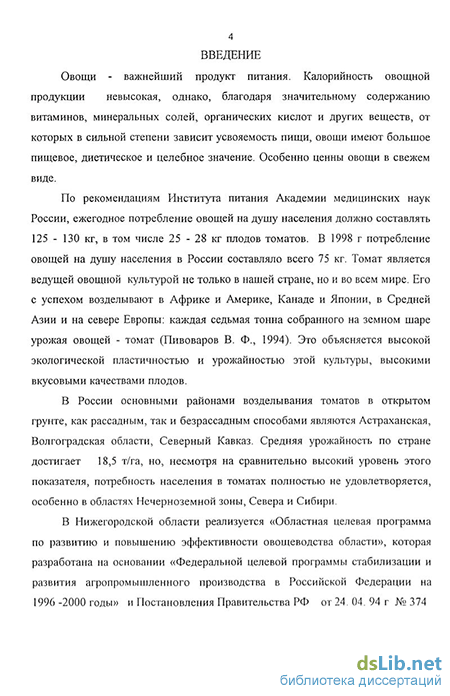 4

ВВЕДЕНИЕ

Овощи - важнейший продукт питания. Калорийность овощной продукции невысокая, однако, благодаря значительному содержанию витаминов, минеральных солей, органических кислот и других веществ, от которых в сильной степени зависит усвояемость пищи, овощи имеют большое пищевое, диетическое и целебное значение. Особенно ценны овощи в свежем виде.

По рекомендациям Института питания Академии медицинских наук России, ежегодное потребление овощей на душу населения должно составлять 125 - 130 кг, в том числе 25 - 28 кг плодов томатов. В 1998 г потребление овощей на душу населения в России составляло всего 75 кг. Томат является ведущей овощной культурой не только в нашей стране, но и во всем мире. Его с успехом возделывают в Африке и Америке, Канаде и Японии, в Средней Азии и на севере Европы: каждая седьмая тонна собранного на земном шаре урожая овощей - томат (Пивоваров В. Ф., 1994). Это объясняется высокой экологической пластичностью и урожайностью этой культуры, высокими вкусовыми качествами плодов.

В России основными районами возделывания томатов в открытом грунте, как рассадным, так и безрассадным способами являются Астраханская, Волгоградская области, Северный Кавказ. Средняя урожайность по стране достигает 18,5 т/га, но, несмотря на сравнительно высокий уровень этого показателя, потребность населения в томатах полностью не удовлетворяется, особенно в областях Нечерноземной зоны, Севера и Сибири.

В Нижегородской области реализуется «Областная целевая программа по развитию и повышению эффективности овощеводства области», которая разработана на основании «Федеральной целевой программы стабилизации и развития агропромышленного производства в Российской Федерации на 1996 -2000 годы» и Постановления Правительства РФ от 24. 04. 94 г № 374

dsLib.net
библиотека диссертаций